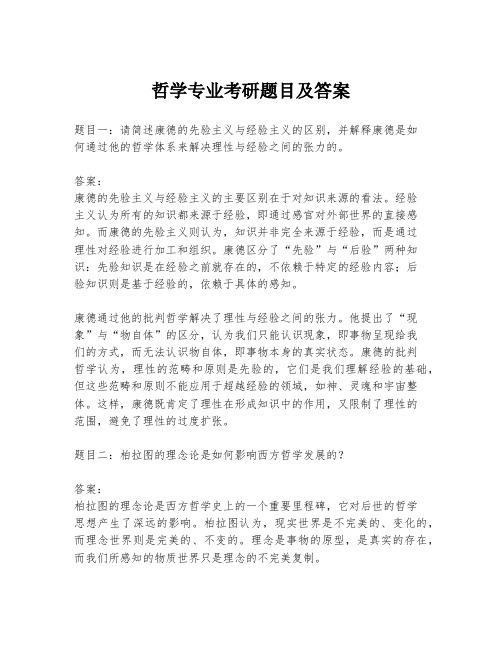 哲学专业考研题目及答案

题目一：请简述康德的先验主义与经验主义的区别，并解释康德是如何通过他的哲学体系来解决理性与经验之间的张力的。

答案：
康德的先验主义与经验主义的主要区别在于对知识来源的看法。经验主义认为所有的知识都来源于经验，即通过感官对外部世界的直接感知。而康德的先验主义则认为，知识并非完全来源于经验，而是通过理性对经验进行加工和组织。康德区分了“先验”与“后验”两种知识：先验知识是在经验之前就存在的，不依赖于特定的经验内容；后验知识则是基于经验的，依赖于具体的感知。

康德通过他的批判哲学解决了理性与经验之间的张力。他提出了“现象”与“物自体”的区分，认为我们只能认识现象，即事物呈现给我们的方式，而无法认识物自体，即事物本身的真实状态。康德的批判哲学认为，理性的范畴和原则是先验的，它们是我们理解经验的基础，但这些范畴和原则不能应用于超越经验的领域，如神、灵魂和宇宙整体。这样，康德既肯定了理性在形成知识中的作用，又限制了理性的范围，避免了理性的过度扩张。

题目二：柏拉图的理念论是如何影响西方哲学发展的？

答案：
柏拉图的理念论是西方哲学史上的一个重要里程碑，它对后世的哲学思想产生了深远的影响。柏拉图认为，现实世界是不完美的、变化的，而理念世界则是完美的、不变的。理念是事物的原型，是真实的存在，而我们所感知的物质世界只是理念的不完美复制。